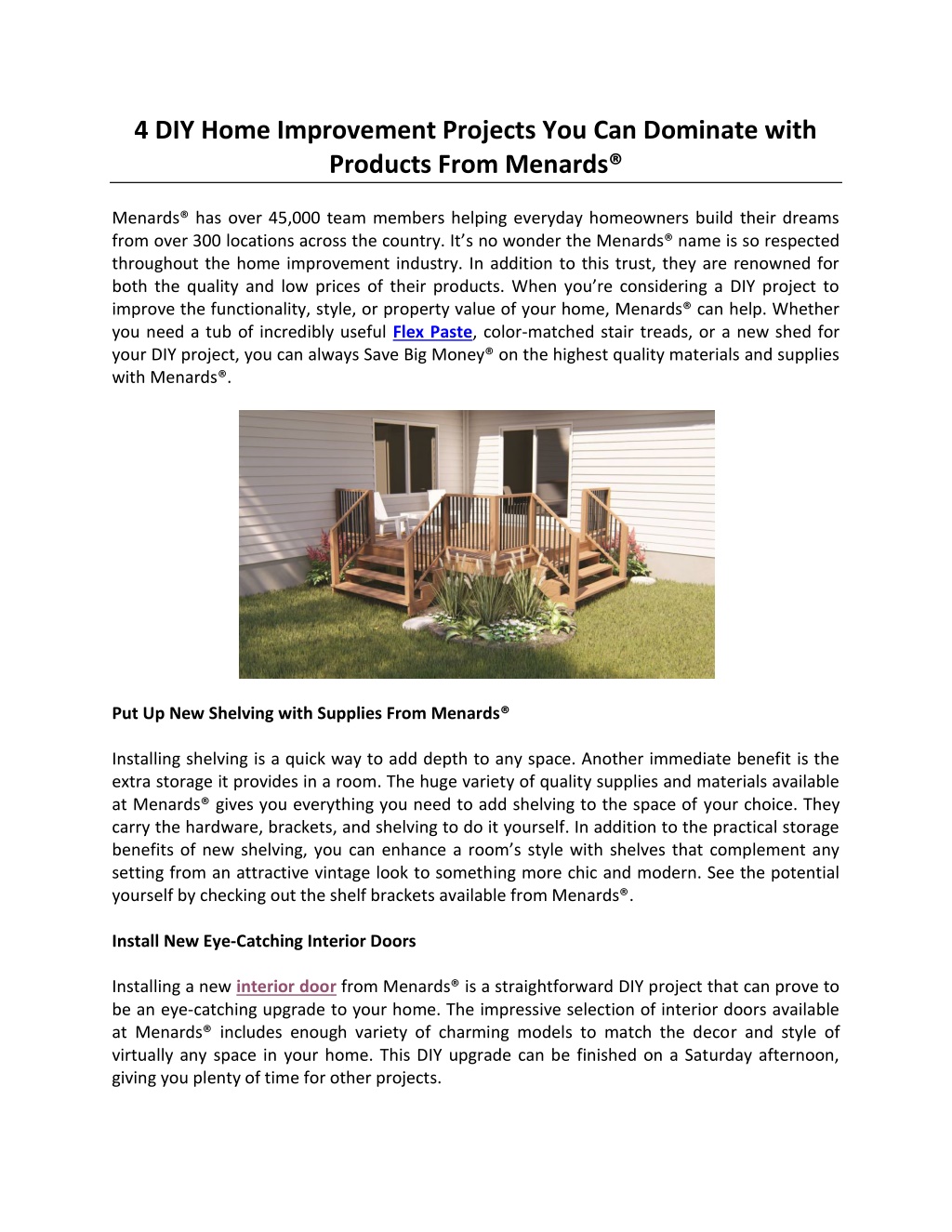 4 DIY Home Improvement Projects You Can Dominate with Products From Menards®

Menards® has over 45,000 team members helping everyday homeowners build their dreams from over 300 locations across the country. It's no wonder the Menards® name is so respected throughout the home improvement industry. In addition to this trust, they are renowned for both the quality and low prices of their products. When you're considering a DIY project to improve the functionality, style, or property value of your home, Menards® can help. Whether you need a tub of incredibly useful Flex Paste, color-matched stair treads, or a new shed for your DIY project, you can always Save Big Money® on the highest quality materials and supplies with Menards®.

Put Up New Shelving with Supplies From Menards®

Installing shelving is a quick way to add depth to any space. Another immediate benefit is the extra storage it provides in a room. The huge variety of quality supplies and materials available at Menards® gives you everything you need to add shelving to the space of your choice. They carry the hardware, brackets, and shelving to do it yourself. In addition to the practical storage benefits of new shelving, you can enhance a room's style with shelves that complement any setting from an attractive vintage look to something more chic and modern. See the potential yourself by checking out the shelf brackets available from Menards®.

Install New Eye-Catching Interior Doors

Installing a new interior door from Menards® is a straightforward DIY project that can prove to be an eye-catching upgrade to your home. The impressive selection of interior doors available at Menards® includes enough variety of charming models to match the decor and style of virtually any space in your home. This DIY upgrade can be finished on a Saturday afternoon, giving you plenty of time for other projects.